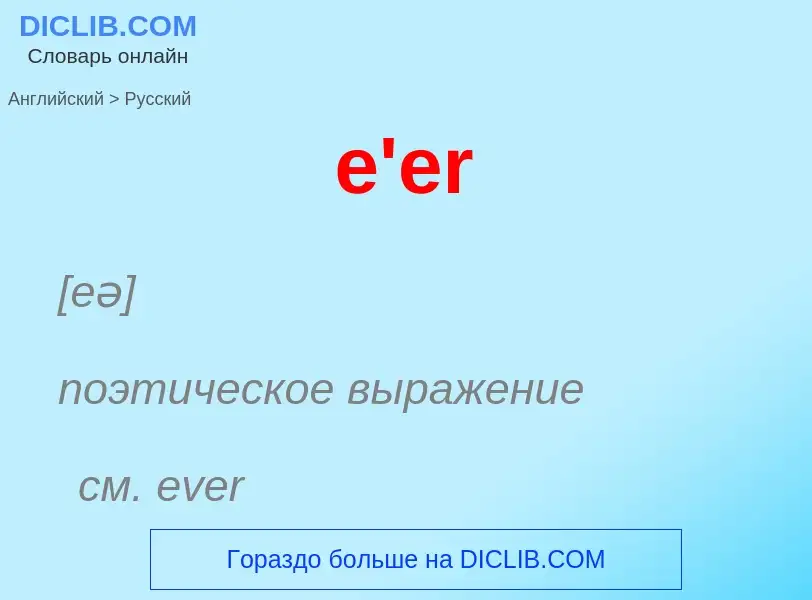 DICLIB.COM
Словарь онлайн

Английский > Русский

e'er

[eə]

поэтическое выражение

см. ever

Гораздо больше на DICLIB.COM